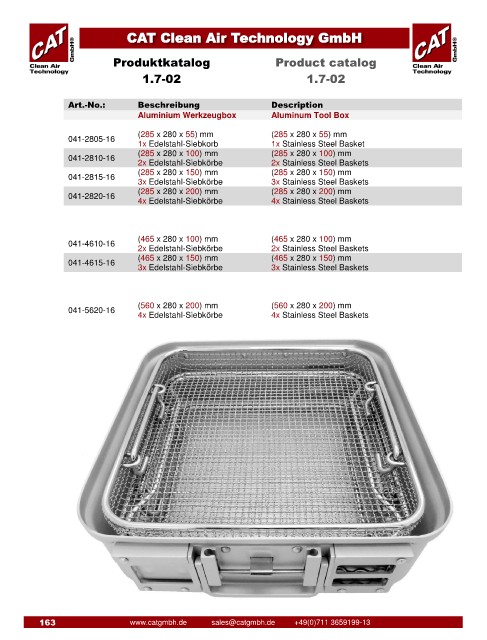 CAT GmbH® Clean Air Technology

CAT Clean Air Technology GmbH

CAT GmbH® Clean Air Technology

Produktkatalog
1.7-02

Product catalog
1.7-02

| Art.-No.: | Beschreibung | Description |
|---|---|---|
| | Aluminium Werkzeugbox | Aluminum Tool Box |
| 041-2805-16 | (285 x 280 x 55) mm 1x Edelstahl-Siebkorb | (285 x 280 x 55) mm 1x Stainless Steel Basket |
| 041-2810-16 | (285 x 280 x 100) mm 2x Edelstahl-Siebkörbe | (285 x 280 x 100) mm 2x Stainless Steel Baskets |
| 041-2815-16 | (285 x 280 x 150) mm 3x Edelstahl-Siebkörbe | (285 x 280 x 150) mm 3x Stainless Steel Baskets |
| 041-2820-16 | (285 x 280 x 200) mm 4x Edelstahl-Siebkörbe | (285 x 280 x 200) mm 4x Stainless Steel Baskets |
| 041-4610-16 | (465 x 280 x 100) mm 2x Edelstahl-Siebkörbe | (465 x 280 x 100) mm 2x Stainless Steel Baskets |
| 041-4615-16 | (465 x 280 x 150) mm 3x Edelstahl-Siebkörbe | (465 x 280 x 150) mm 3x Stainless Steel Baskets |
| 041-5620-16 | (560 x 280 x 200) mm 4x Edelstahl-Siebkörbe | (560 x 280 x 200) mm 4x Stainless Steel Baskets |

163 www.catgmbh.de sales@catgmbh.de +49(0)711 3659199-13